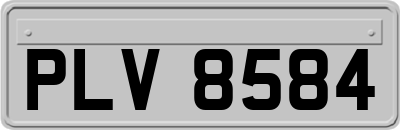 PLV 8584